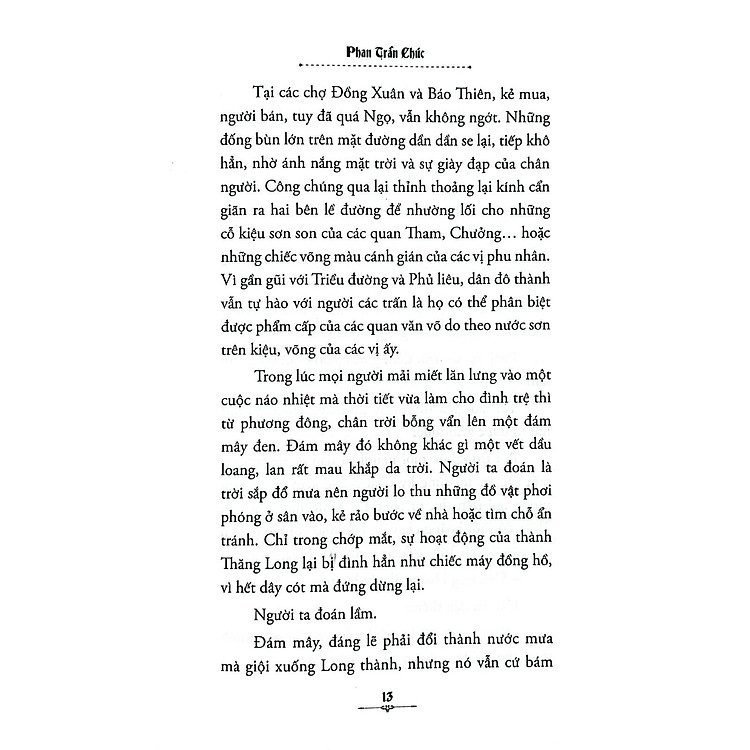 Phan Trần Chúc

Tại các chợ Đồng Xuân và Báo Thiên, kẻ mua, người bán, tuy đã quá Ngọ, vẫn không ngớt. Những đống bùn lớn trên mặt đường dần dần se lại, tiếp khô hẳn, nhờ ánh nắng mặt trời và sự giày đạp của chân người. Công chúng qua lại thỉnh thoảng lại kính cẩn giãn ra hai bên lề đường để nhường lối cho những cỗ kiệu sơn son của các quan Tham, Chưởng… hoặc những chiếc võng màu cánh gián của các vị phu nhân. Vì gần gũi với Triều đường và Phủ liêu, dân đô thành vẫn tự hào với người các trấn là họ có thể phân biệt được phẩm cấp của các quan văn võ do theo nước sơn trên kiệu, võng của các vị ấy.

Trong lúc mọi người mải miết lăn lưng vào một cuộc náo nhiệt mà thời tiết vừa làm cho đình trệ thì từ phương đông, chân trời bỗng vẩn lên một đám mây đen. Đám mây đó không khác gì một vết dầu loang, lan rất mau khắp da trời. Người ta đoán là trời sắp đổ mưa nên người lo thu những đồ vật phơi phóng ở sân vào, kẻ rảo bước về nhà hoặc tìm chỗ ẩn tránh. Chỉ trong chớp mắt, sự hoạt động của thành Thăng Long lại bị đình hẳn như chiếc máy đồng hồ, vì hết dây cót mà đứng dừng lại.

Người ta đoán lầm.

Đám mây, đáng lẽ phải đổi thành nước mưa mà giội xuống Long thành, nhưng nó vẫn cứ bám

13